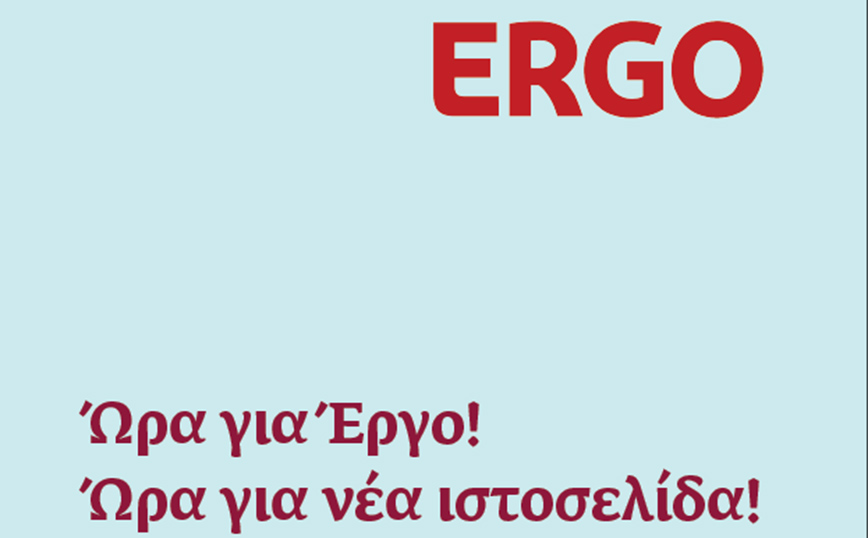 ERGO

Ώρα για Έργο!
Ώρα για νέα ιστοσελίδα!